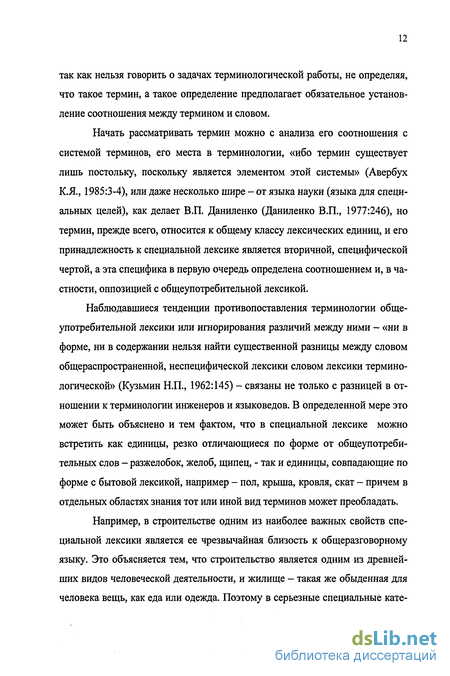 12

так как нельзя говорить о задачах терминологической работы, не определяя, что такое термин, а такое определение предполагает обязательное установление соотношения между термином и словом.

Начать рассматривать термин можно с анализа его соотношения с системой терминов, его места в терминологии, «ибо термин существует лишь постольку, поскольку является элементом этой системы» (Авербух К.Я., 1985:3-4), или даже несколько шире – от языка науки (языка для специальных целей), как делает В.П. Даниленко (Даниленко В.П., 1977:246), но термин, прежде всего, относится к общему классу лексических единиц, и его принадлежность к специальной лексике является вторичной, специфической чертой, а эта специфика в первую очередь определена соотношением и, в частности, оппозицией с общеупотребительной лексикой.

Наблюдавшиеся тенденции противопоставления терминологии общеупотребительной лексики или игнорирования различий между ними – «ни в форме, ни в содержании нельзя найти существенной разницы между словом общераспространенной, неспецифической лексики словом лексики терминологической» (Кузьмин Н.П., 1962:145) – связаны не только с разницей в отношении к терминологии инженеров и языковедов. В определенной мере это может быть объяснено и тем фактом, что в специальной лексике можно встретить как единицы, резко отличающиеся по форме от общеупотребительных слов – разжелобок, желоб, щипец, - так и единицы, совпадающие по форме с бытовой лексикой, например – пол, крыша, кровля, скат – причем в отдельных областях знания тот или иной вид терминов может преобладать.

Например, в строительстве одним из наиболее важных свойств специальной лексики является ее чрезвычайная близость к общеразговорному языку. Это объясняется тем, что строительство является одним из древнейших видов человеческой деятельности, и жилище – такая же обыденная для человека вещь, как еда или одежда. Поэтому в серьезные специальные кате-

dsLib.net
библиотека диссертаций